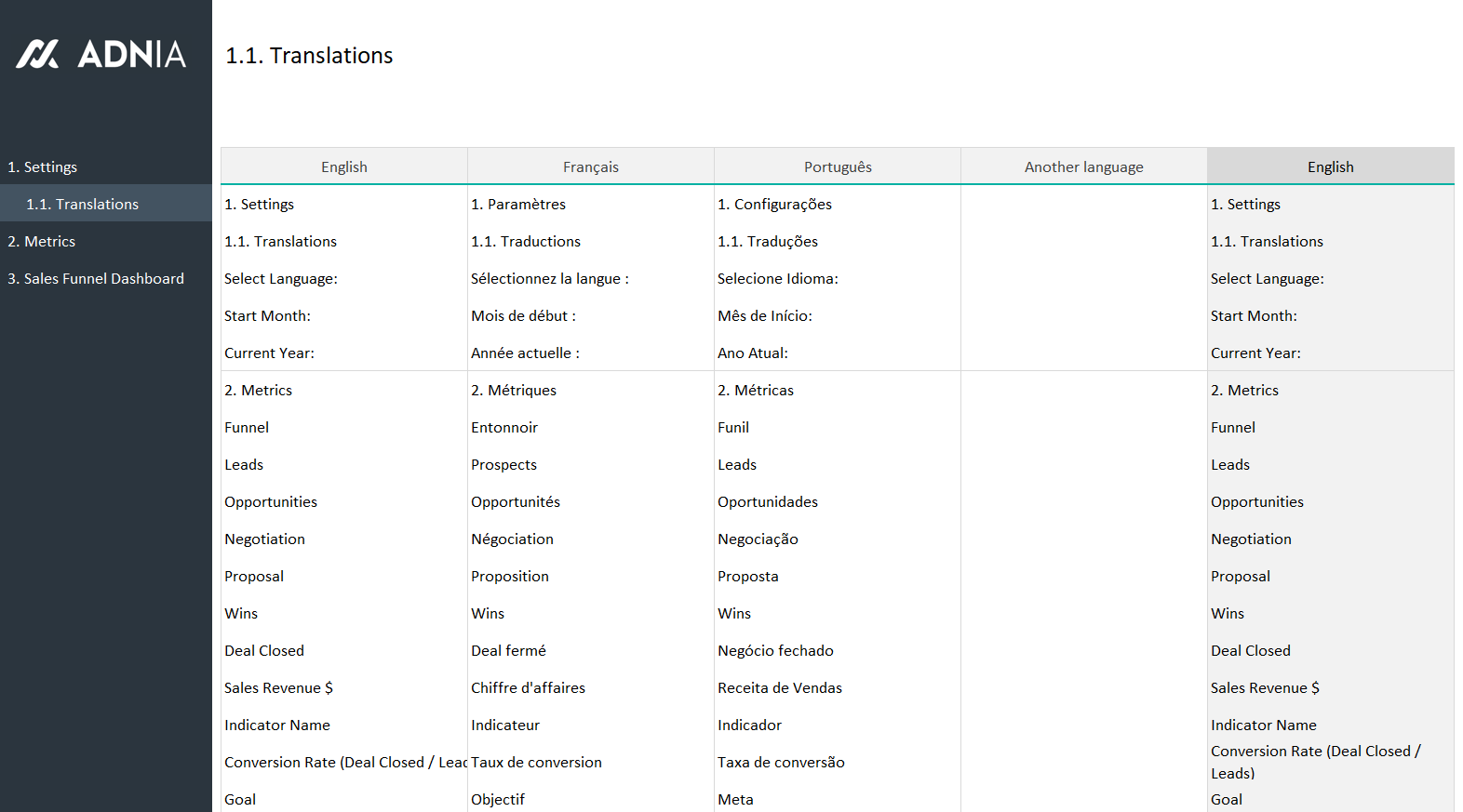 ADNIA

1. Settings

1.1. Translations

2. Metrics

3. Sales Funnel Dashboard

1.1. Translations

| English | Français | Português | Another language | English |
|---|---|---|---|---|
| 1. Settings | 1. Paramètres | 1. Configurações | | 1. Settings |
| 1.1. Translations | 1.1. Traductions | 1.1. Traduções | | 1.1. Translations |
| Select Language: | Sélectionnez la langue : | Selecione Idioma: | | Select Language: |
| Start Month: | Mois de début : | Mês de Início: | | Start Month: |
| Current Year: | Année actuelle : | Ano Atual: | | Current Year: |
| 2. Metrics | 2. Métriques | 2. Métricas | | 2. Metrics |
| Funnel | Entonnoir | Funil | | Funnel |
| Leads | Prospects | Leads | | Leads |
| Opportunities | Opportunités | Oportunidades | | Opportunities |
| Negotiation | Négociation | Negociação | | Negotiation |
| Proposal | Proposition | Proposta | | Proposal |
| Wins | Wins | Wins | | Wins |
| Deal Closed | Deal fermé | Negócio fechado | | Deal Closed |
| Sales Revenue $ | Chiffre d'affaires | Receita de Vendas | | Sales Revenue $ |
| Indicator Name | Indicateur | Indicador | | Indicator Name |
| Conversion Rate (Deal Closed / Leac | Taux de conversion | Taxa de conversão | | Conversion Rate (Deal Closed / Leads) |
| Goal | Objectif | Meta | | Goal |